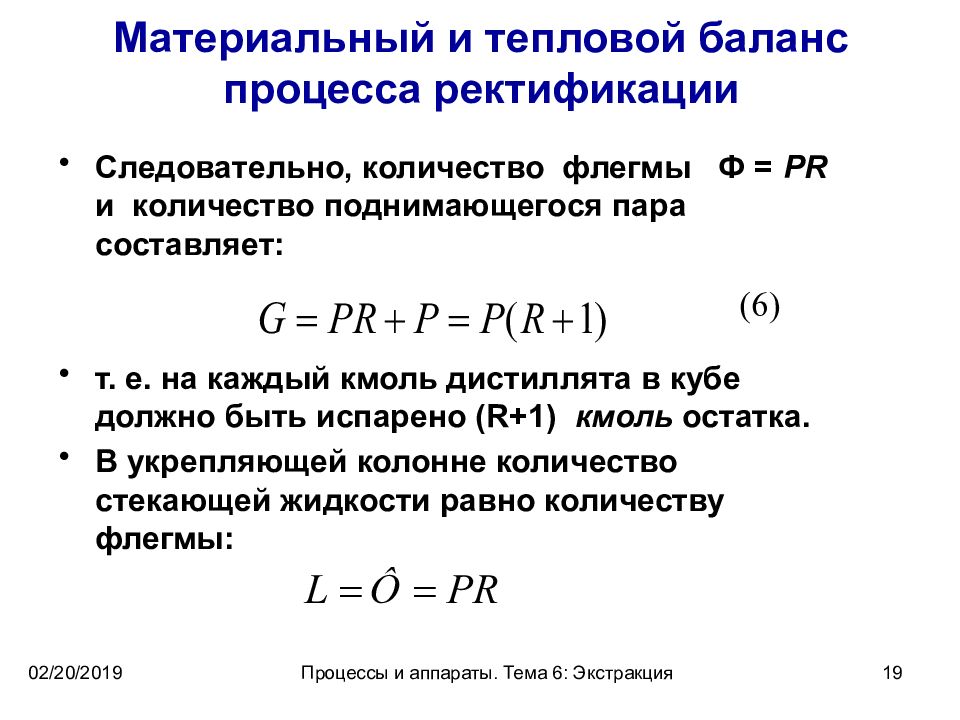 Материальный и тепловой баланс процесса ректификации

• Следовательно, количество флегмы Ф = PR и количество поднимающегося пара составляет:

$G = PR + P = P(R+1)$ (6)

• т. е. на каждый кмоль дистиллята в кубе должно быть испарено (R+1) кмоль остатка.

• В укрепляющей колонне количество стекающей жидкости равно количеству флегмы:

$L = \hat{O} = PR$

02/20/2019 Процессы и аппараты. Тема 6: Экстракция 19